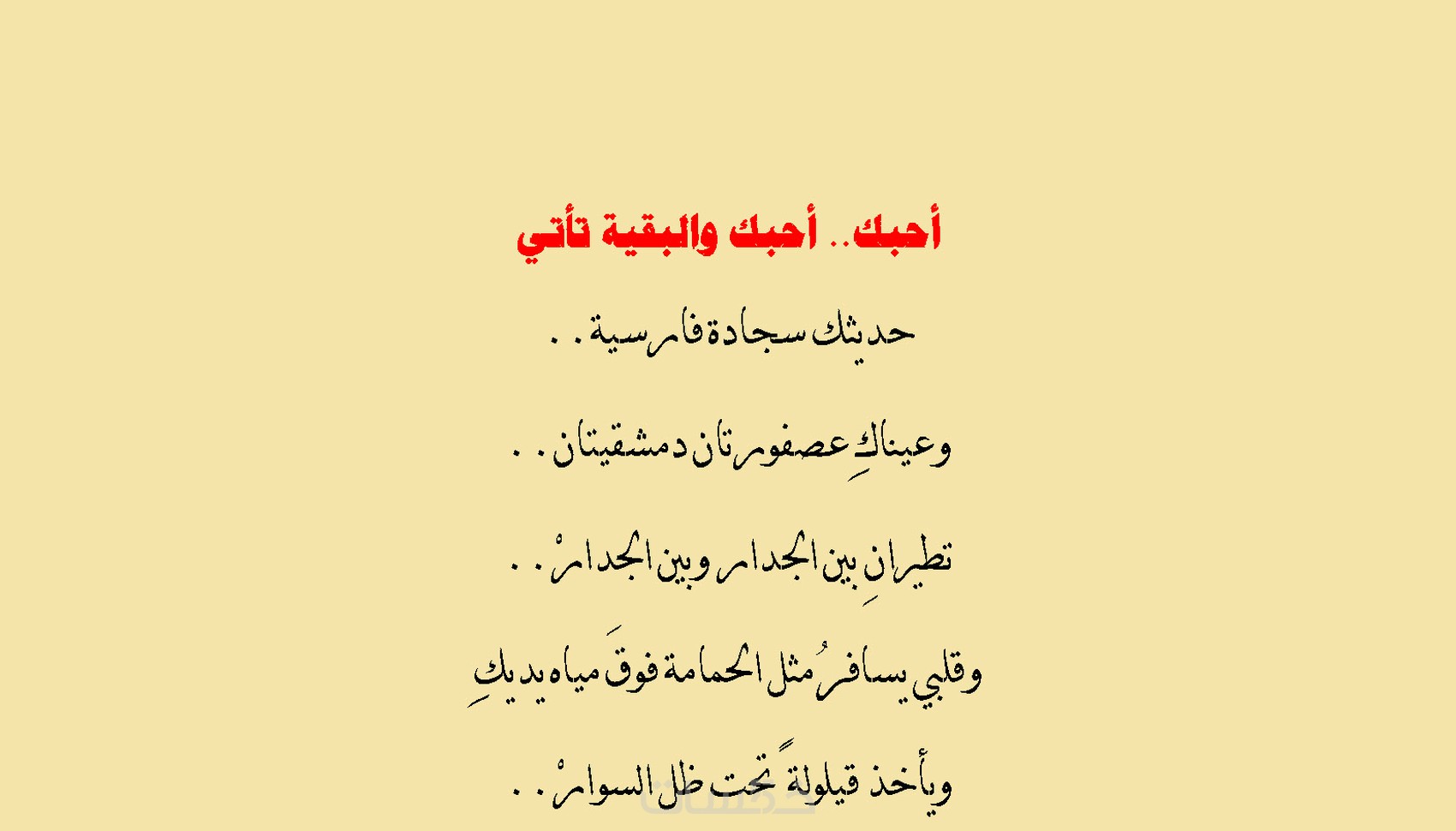 أحبك.. أحبك والبقية تأتي

حديثك سجادة فارسية . .

وعيناكِ عصفورتان دمشقيتان . .

تطيرانِ بين الجدار وبين الجدارْ . .

وقلبي يسافرُ مثل الحمامة فوقَ مياه يديكِ

ويأخذ قيلولةً تحت ظل السوارْ . .